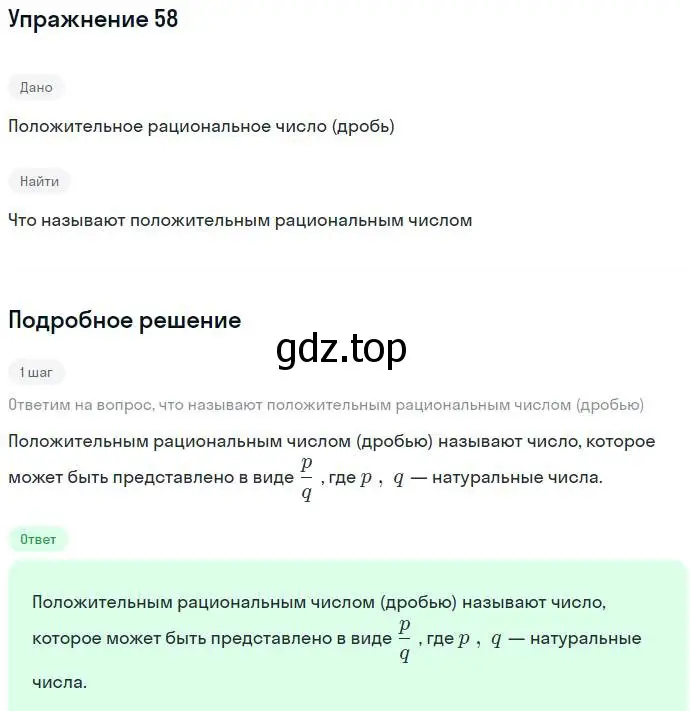 Упражнение 58

Дано

Положительное рациональное число (дробь)

Найти

Что называют положительным рациональным числом

Подробное решение

gdz.top

1 шаг

Ответим на вопрос, что называют положительным рациональным числом (дробью)

Положительным рациональным числом (дробью) называют число, которое может быть представлено в виде $\frac{p}{q}$ , где $p$ , $q$ — натуральные числа.

Ответ

Положительным рациональным числом (дробью) называют число, которое может быть представлено в виде $\frac{p}{q}$ , где $p$ , $q$ — натуральные числа.